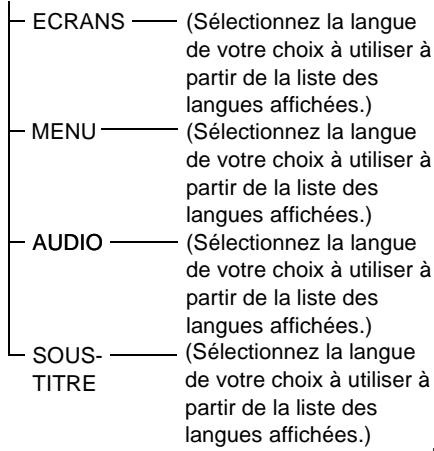 ECRANS (Sélectionnez la langue de votre choix à utiliser à partir de la liste des langues affichées.)

MENU (Sélectionnez la langue de votre choix à utiliser à partir de la liste des langues affichées.)

AUDIO (Sélectionnez la langue de votre choix à utiliser à partir de la liste des langues affichées.)

SOUS-TITRE (Sélectionnez la langue de votre choix à utiliser à partir de la liste des langues affichées.)